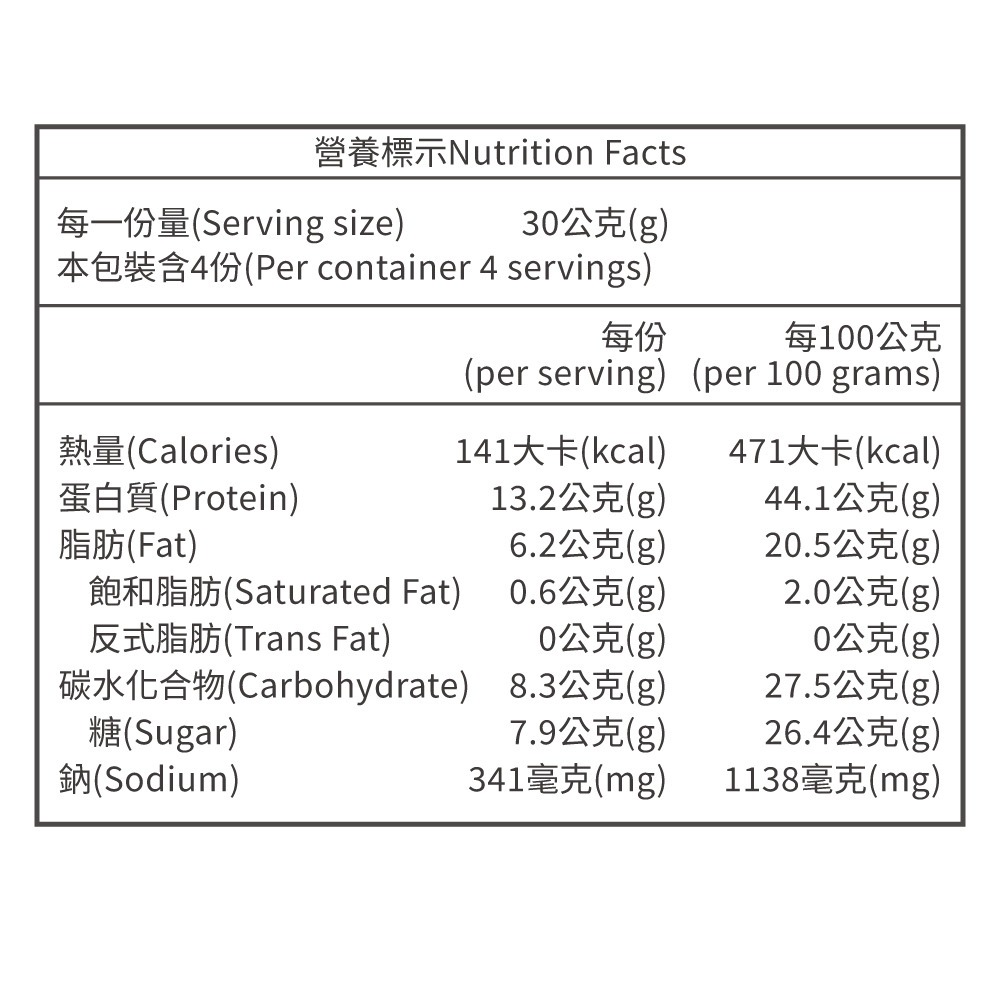 營養標示Nutrition Facts

每一份量(Serving size) 30公克(g)
本包裝含4份(Per container 4 servings)

| | 每份 (per serving) | 每100公克 (per 100 grams) |
|---|---|---|
| 熱量(Calories) | 141大卡(kcal) | 471大卡(kcal) |
| 蛋白質(Protein) | 13.2公克(g) | 44.1公克(g) |
| 脂肪(Fat) | 6.2公克(g) | 20.5公克(g) |
| 飽和脂肪(Saturated Fat) | 0.6公克(g) | 2.0公克(g) |
| 反式脂肪(Trans Fat) | 0公克(g) | 0公克(g) |
| 碳水化合物(Carbohydrate) | 8.3公克(g) | 27.5公克(g) |
| 糖(Sugar) | 7.9公克(g) | 26.4公克(g) |
| 鈉(Sodium) | 341毫克(mg) | 1138毫克(mg) |